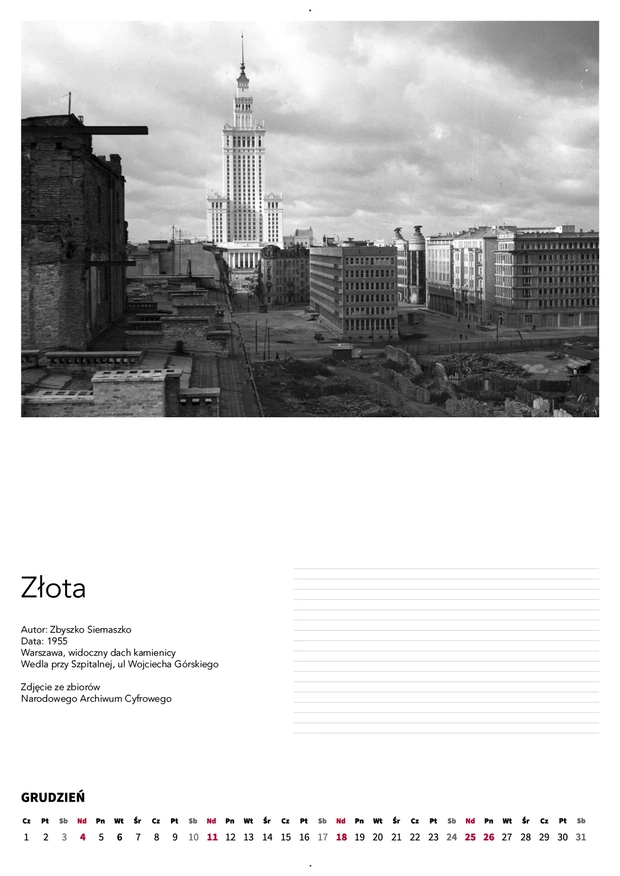 Złota

Autor: Zbyszko Siemaszko
Data: 1955
Warszawa, widoczny dach kamienicy
Wedla przy Szpitalnej, ul Wojciecha Górskiego

Zdjęcie ze zbiorów
Narodowego Archiwum Cyfrowego

GRUDZIEŃ

| Cz | Pt | Sb | Nd | Pn | Wt | Śr | Cz | Pt | Sb | Nd | Pn | Wt | Śr | Cz | Pt | Sb | Nd | Pn | Wt | Śr | Cz | Pt | Sb | Nd | Pn | Wt | Śr | Cz | Pt | Sb |
|---|---|---|---|---|---|---|---|---|---|---|---|---|---|---|---|---|---|---|---|---|---|---|---|---|---|---|---|---|---|---|
| 1 | 2 | 3 | 4 | 5 | 6 | 7 | 8 | 9 | 10 | 11 | 12 | 13 | 14 | 15 | 16 | 17 | 18 | 19 | 20 | 21 | 22 | 23 | 24 | 25 | 26 | 27 | 28 | 29 | 30 | 31 |